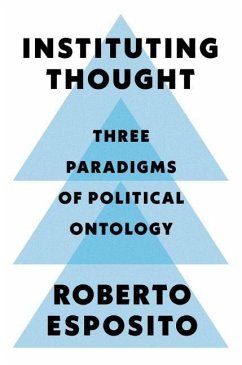 INSTITUTING THOUGHT

THREE PARADIGMS OF POLITICAL ONTOLOGY

ROBERTO ESPOSITO